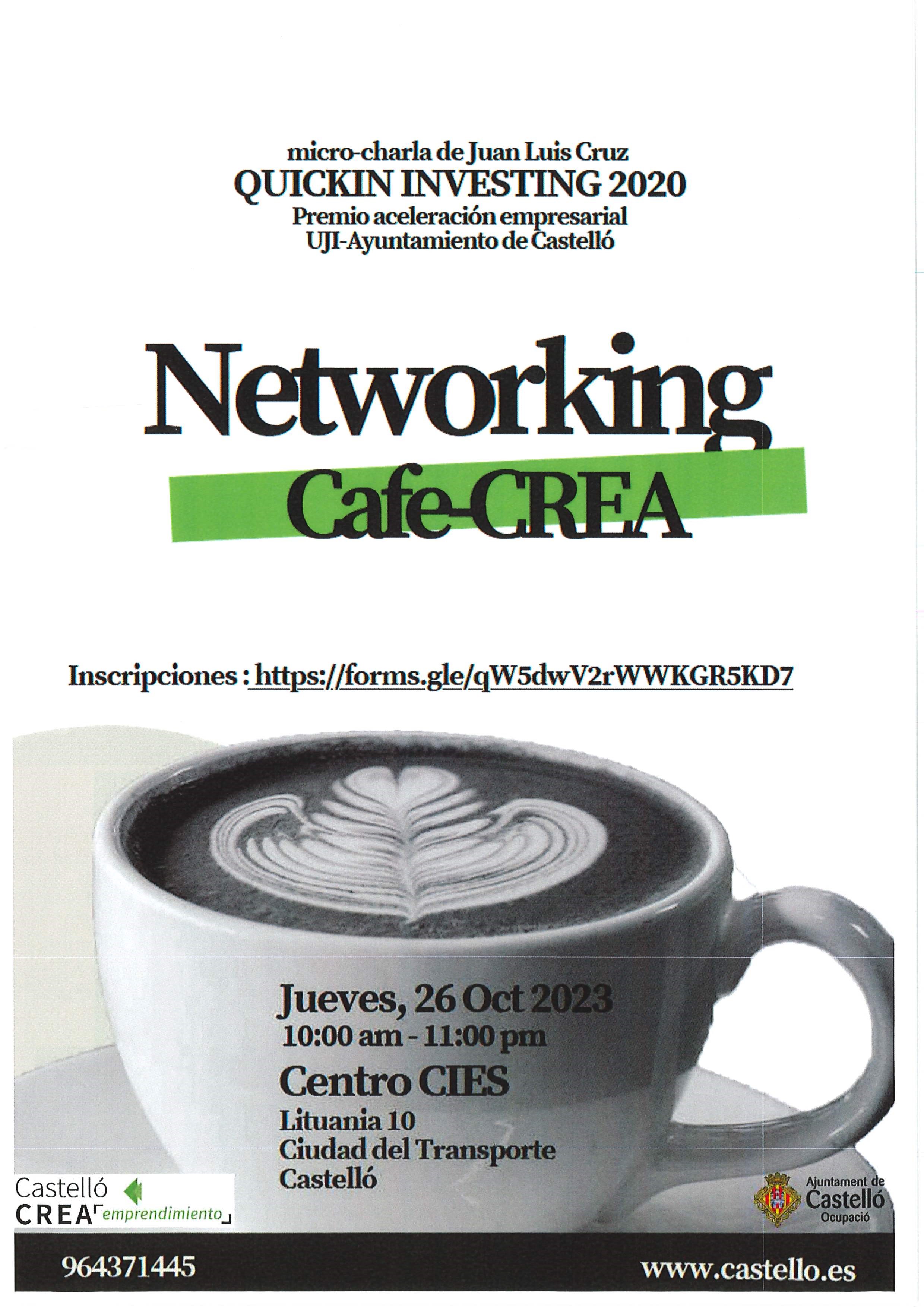 micro-charla de Juan Luis Cruz
QUICKIN INVESTING 2020
Premio aceleración empresarial
UJI-Ayuntamiento de Castelló

Networking
Cafe-CREA

Inscripciones : https://forms.gle/qW5dwV2rWWKGR5KD7

Jueves, 26 Oct 2023
10:00 am - 11:00 pm
Centro CIES
Lituania 10
Ciudad del Transporte
Castelló

Castelló
CREA emprendimiento

Ajuntament de
Castelló
Ocupació

964371445

www.castello.es